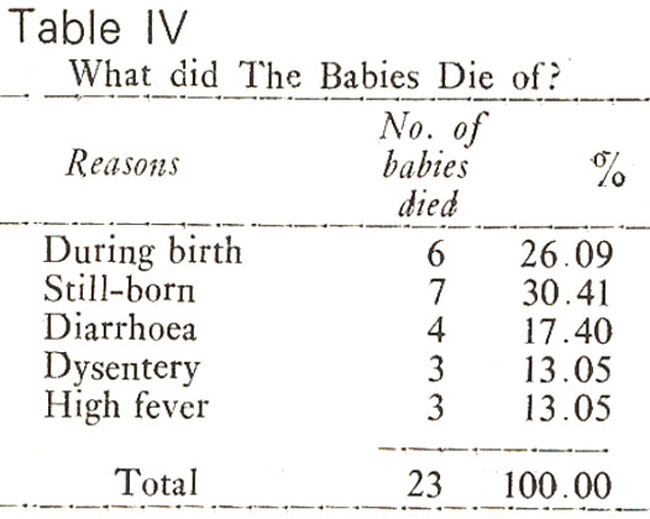 Table IV

What did The Babies Die of?

| Reasons | No. of babies died | % |
|---|---|---|
| During birth | 6 | 26.09 |
| Still-born | 7 | 30.41 |
| Diarrhoea | 4 | 17.40 |
| Dysentery | 3 | 13.05 |
| High fever | 3 | 13.05 |
| Total | 23 | 100.00 |